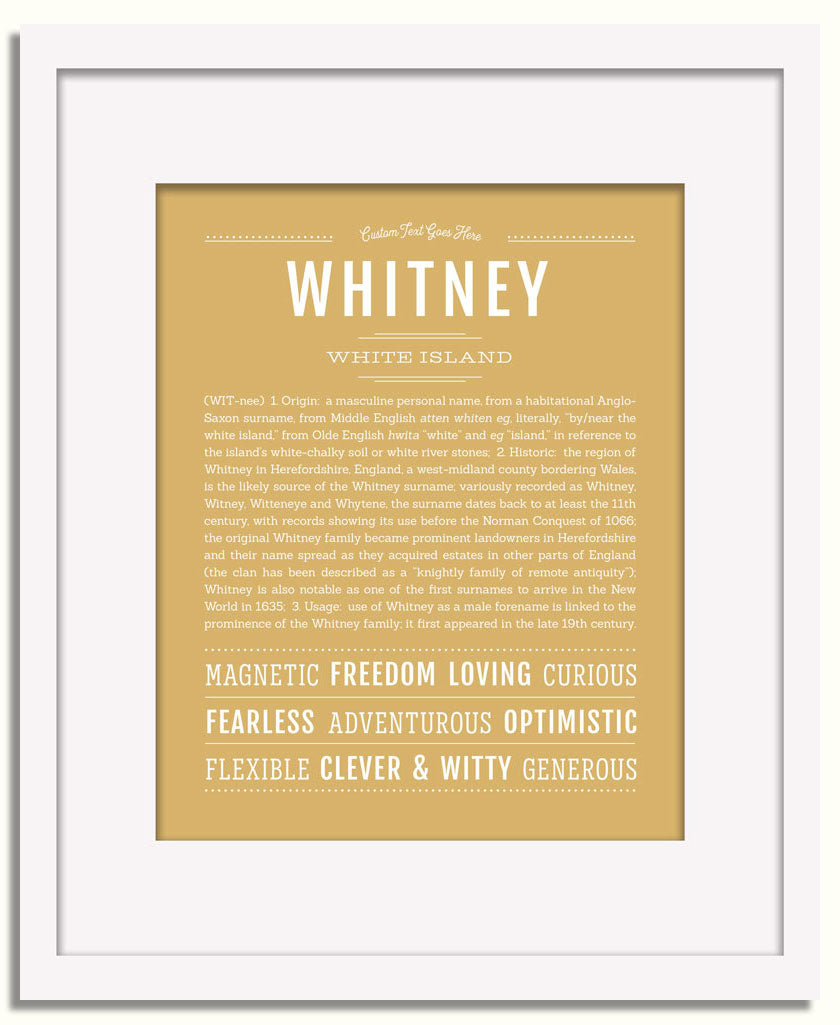 Custom Text Goes Here

WHITNEY

WHITE ISLAND

(WIT-nee) 1. Origin: a masculine personal name, from a habitational Anglo-Saxon surname, from Middle English atten whiten eg, literally, "by/near the white island," from Olde English hwita "white" and eg "island," in reference to the island's white-chalky soil or white river stones; 2. Historic: the region of Whitney in Herefordshire, England, a west-midland county bordering Wales, is the likely source of the Whitney surname; variously recorded as Whitney, Witney, Witteneye and Whytene, the surname dates back to at least the 11th century, with records showing its use before the Norman Conquest of 1066; the original Whitney family became prominent landowners in Herefordshire and their name spread as they acquired estates in other parts of England (the clan has been described as a "knightly family of remote antiquity"); Whitney is also notable as one of the first surnames to arrive in the New World in 1635; 3. Usage: use of Whitney as a male forename is linked to the prominence of the Whitney family; it first appeared in the late 19th century.

MAGNETIC FREEDOM LOVING CURIOUS

FEARLESS ADVENTUROUS OPTIMISTIC

FLEXIBLE CLEVER & WITTY GENEROUS